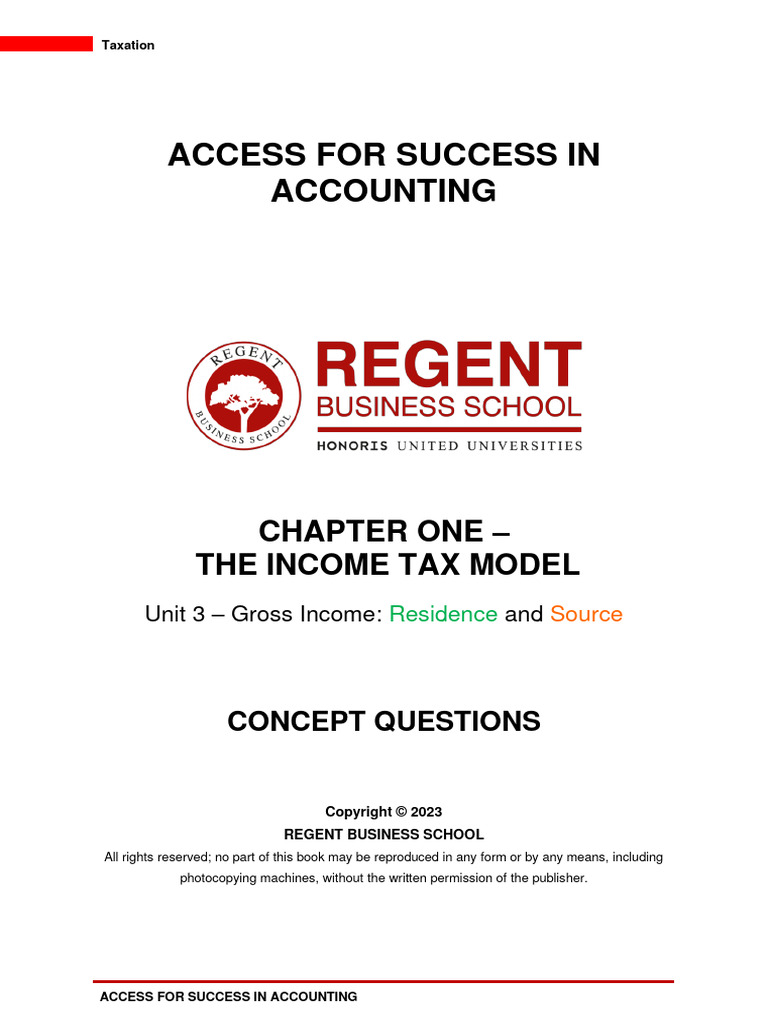 Taxation

ACCESS FOR SUCCESS IN ACCOUNTING

REGENT
BUSINESS SCHOOL
REGENT BUSINESS SCHOOL
HONORIS UNITED UNIVERSITIES

CHAPTER ONE –
THE INCOME TAX MODEL

Unit 3 – Gross Income: Residence and Source

CONCEPT QUESTIONS

Copyright © 2023
REGENT BUSINESS SCHOOL
All rights reserved; no part of this book may be reproduced in any form or by any means, including photocopying machines, without the written permission of the publisher.

ACCESS FOR SUCCESS IN ACCOUNTING